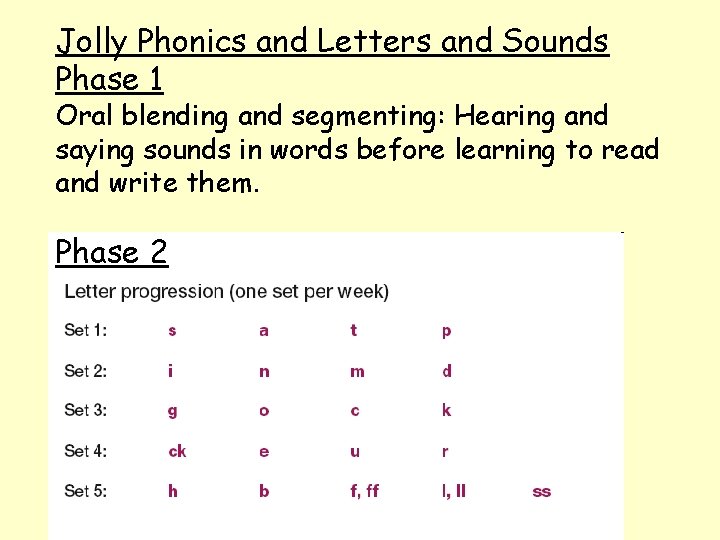 Jolly Phonics and Letters and Sounds

Phase 1

Oral blending and segmenting: Hearing and saying sounds in words before learning to read and write them.

Phase 2

Letter progression (one set per week)

Set 1: s a t p

Set 2: i n m d

Set 3: g o c k

Set 4: ck e u r

Set 5: h b f, ff l, ll ss